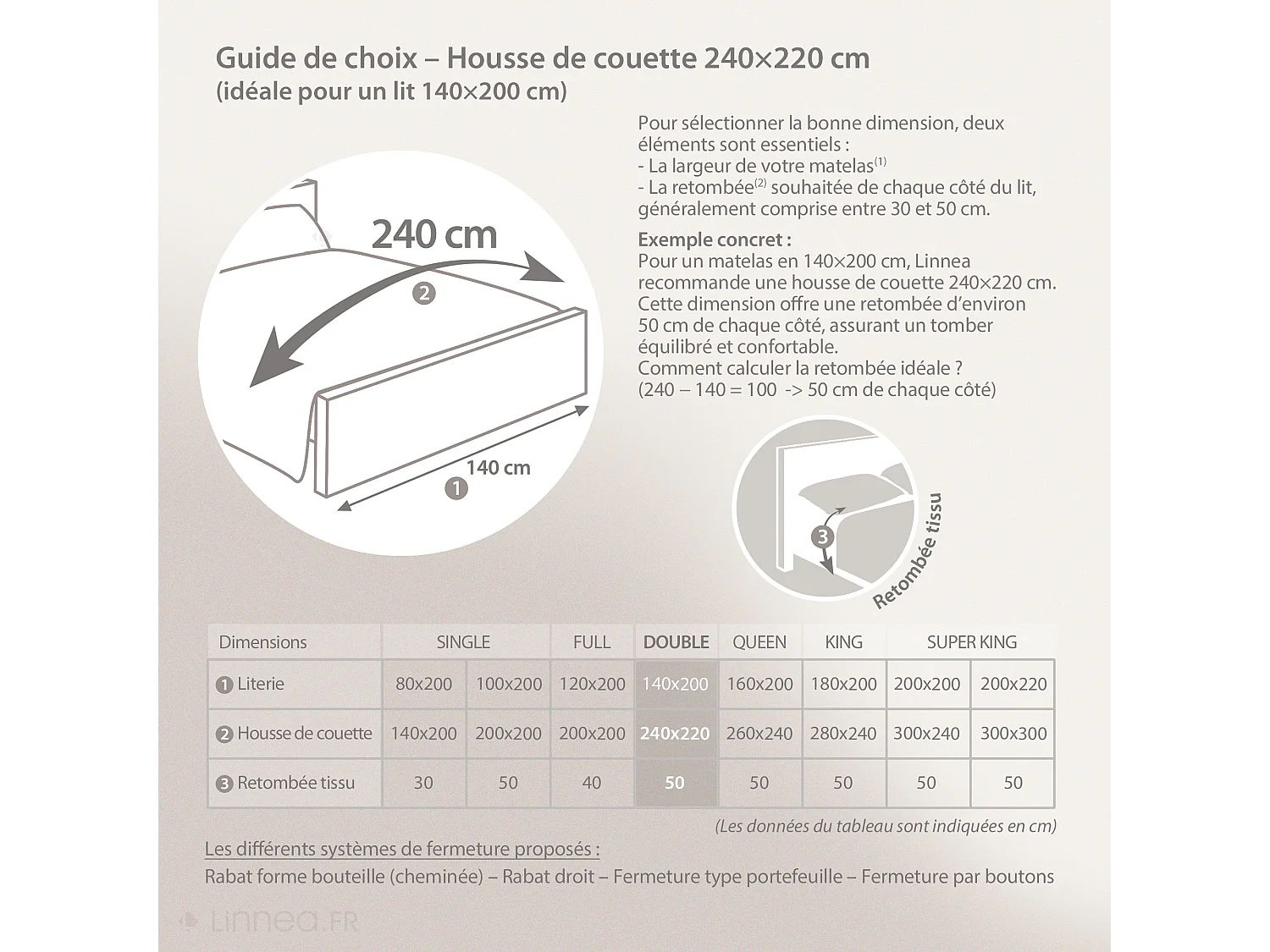 Guide de choix – Housse de couette 240×220 cm
(idéale pour un lit 140×200 cm)

Pour sélectionner la bonne dimension, deux éléments sont essentiels :
- La largeur de votre matelas$^{(1)}$
- La retombée$^{(2)}$ souhaitée de chaque côté du lit, généralement comprise entre 30 et 50 cm.

Exemple concret :
Pour un matelas en 140×200 cm, Linnea recommande une housse de couette 240×220 cm.
Cette dimension offre une retombée d'environ 50 cm de chaque côté, assurant un tomber équilibré et confortable.
Comment calculer la retombée idéale ?
(240 – 140 = 100 -> 50 cm de chaque côté)

240 cm
2
140 cm
1
3
Retombée tissu

| Dimensions | SINGLE | | FULL | DOUBLE | QUEEN | KING | SUPER KING | |
|---|---|---|---|---|---|---|---|---|
| 1 Literie | 80x200 | 100x200 | 120x200 | 140x200 | 160x200 | 180x200 | 200x200 | 200x220 |
| 2 Housse de couette | 140x200 | 200x200 | 200x200 | 240x220 | 260x240 | 280x240 | 300x240 | 300x300 |
| 3 Retombée tissu | 30 | 50 | 40 | 50 | 50 | 50 | 50 | 50 |

(Les données du tableau sont indiquées en cm)

Les différents systèmes de fermeture proposés :
Rabat forme bouteille (cheminée) – Rabat droit – Fermeture type portefeuille – Fermeture par boutons

Linnea.FR